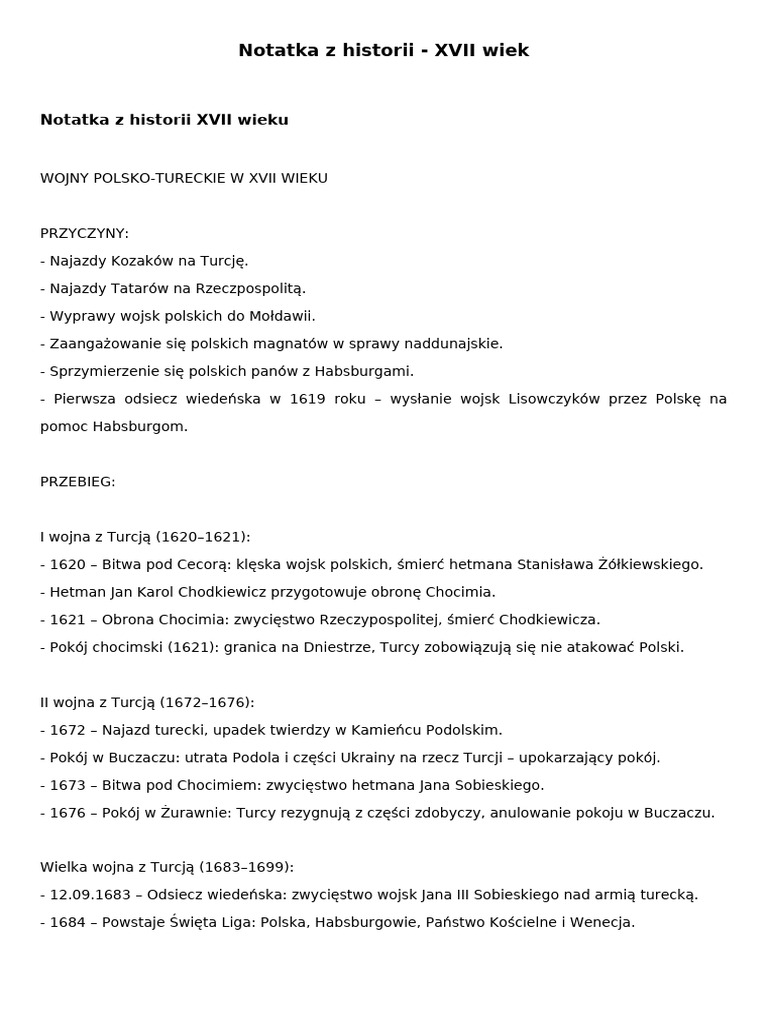 Notatka z historii - XVII wiek

Notatka z historii XVII wieku

WOJNY POLSKO-TURECKIE W XVII WIEKU

PRZYCZYNY:
- Najazdy Kozaków na Turcję.
- Najazdy Tatarów na Rzeczpospolitą.
- Wyprawy wojsk polskich do Mołdawii.
- Zaangażowanie się polskich magnatów w sprawy naddunajskie.
- Sprzymierzenie się polskich panów z Habsburgami.
- Pierwsza odsiecz wiedeńska w 1619 roku – wysłanie wojsk Lisowczyków przez Polskę na pomoc Habsburgom.

PRZEBIEG:

I wojna z Turcją (1620–1621):
- 1620 – Bitwa pod Cecorą: klęska wojsk polskich, śmierć hetmana Stanisława Żółkiewskiego.
- Hetman Jan Karol Chodkiewicz przygotowuje obronę Chocimia.
- 1621 – Obrona Chocimia: zwycięstwo Rzeczypospolitej, śmierć Chodkiewicza.
- Pokój chocimski (1621): granica na Dniestrze, Turcy zobowiązują się nie atakować Polski.

II wojna z Turcją (1672–1676):
- 1672 – Najazd turecki, upadek twierdzy w Kamieńcu Podolskim.
- Pokój w Buczaczu: utrata Podola i części Ukrainy na rzecz Turcji – upokarzający pokój.
- 1673 – Bitwa pod Chocimiem: zwycięstwo hetmana Jana Sobieskiego.
- 1676 – Pokój w Żurawnie: Turcy rezygnują z części zdobyczy, anulowanie pokoju w Buczaczu.

Wielka wojna z Turcją (1683–1699):
- 12.09.1683 – Odsiecz wiedeńska: zwycięstwo wojsk Jana III Sobieskiego nad armią turecką.
- 1684 – Powstaje Święta Liga: Polska, Habsburgowie, Państwo Kościelne i Wenecja.